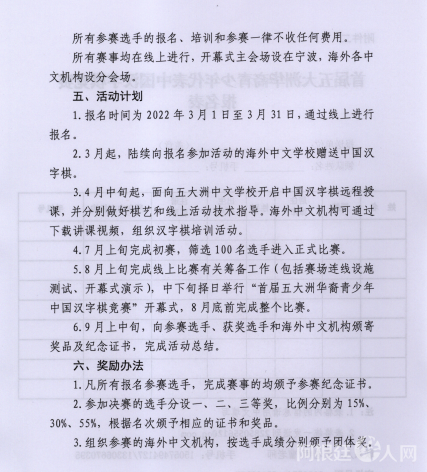 所有参赛选手的报名、培训和参赛一律不收任何费用。

所有赛事均在线上进行，开幕式主会场设在宁波，海外各中文机构设分会场。

五、活动计划

1. 报名时间为 2022 年 3 月 1 日至 3 月 31 日，通过线上进行报名。

2. 3 月起，陆续向报名参加活动的海外中文学校赠送中国汉字棋。

3. 4 月中旬起，面向五大洲中文学校开启中国汉字棋远程授课，并分别做好棋艺和线上活动技术指导。海外中文机构可通过下载讲课视频，组织汉字棋培训活动。

4. 7 月上旬完成初赛，筛选 100 名选手进入正式比赛。

5. 8 月上旬完成线上比赛有关筹备工作（包括赛场连线设施测试、开幕式演示），中下旬择日举行“首届五大洲华裔青少年中国汉字棋竞赛”开幕式，8 月底前完成整个比赛。

6. 9 月上中旬，向参赛选手、获奖选手和海外中文机构颁寄奖品及纪念证书，完成活动总结。

六、奖励办法

1. 凡所有报名参赛选手，完成赛事的均颁予参赛纪念证书。

2. 参加决赛的选手分设一、二、三等奖，比例分别为 15%、30%、55%，根据名次颁予相应的证书和奖品。

3. 组织参赛的海外中文机构，按选手成绩分别颁予团体奖。

阿根廷华人网